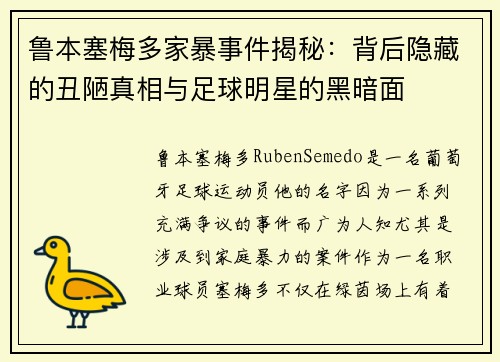 鲁本塞梅多家暴事件揭秘：背后隐藏的丑陋真相与足球明星的黑暗面

鲁本塞梅多RubenSemedo是一名葡萄牙足球运动员他的名字因为一系列充满争议的事件而广为人知尤其是涉及到家庭暴力的案件作为一名职业球员塞梅多不仅在绿茵场上有着